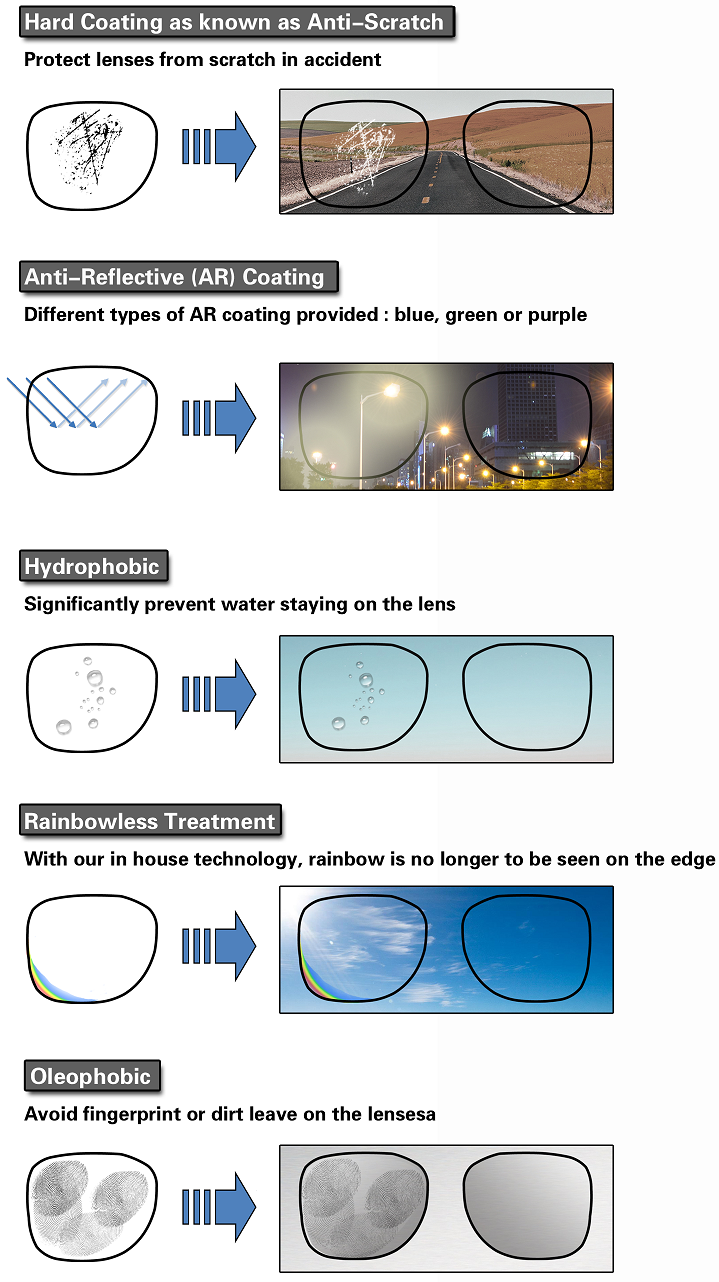 Hard Coating as known as Anti-Scratch

Protect lenses from scratch in accident

Anti-Reflective (AR) Coating

Different types of AR coating provided : blue, green or purple

Hydrophobic

Significantly prevent water staying on the lens

Rainbowless Treatment

With our in house technology, rainbow is no longer to be seen on the edge

Oleophobic

Avoid fingerprint or dirt leave on the lensesa